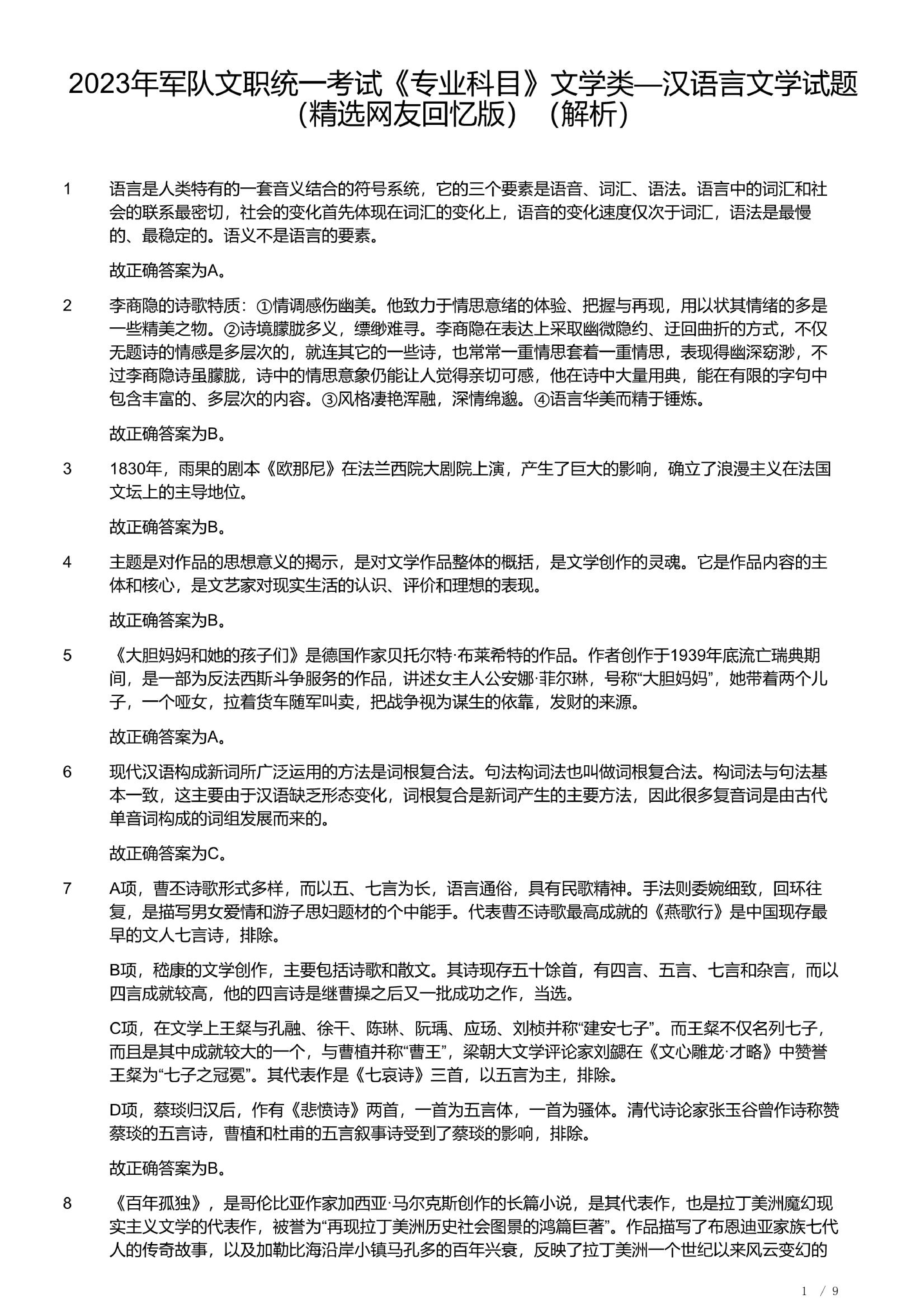 2023年军队文职统一考试《专业科目》文学类—汉语言文学试题（精选网友回忆版）（解析）

1　语言是人类特有的一套音义结合的符号系统，它的三个要素是语音、词汇、语法。语言中的词汇和社会的联系最密切，社会的变化首先体现在词汇的变化上，语音的变化速度仅次于词汇，语法是最慢的、最稳定的。语义不是语言的要素。

故正确答案为A。

2　李商隐的诗歌特质：①情调感伤幽美。他致力于情思意绪的体验、把握与再现，用以状其情绪的多是一些精美之物。②诗境朦胧多义，缥缈难寻。李商隐在表达上采取幽微隐约、迂回曲折的方式，不仅无题诗的情感是多层次的，就连其它的一些诗，也常常一重情思套着一重情思，表现得幽深窈渺，不过李商隐诗虽朦胧，诗中的情思意象仍能让人觉得亲切可感，他在诗中大量用典，能在有限的字句中包含丰富的、多层次的内容。③风格凄艳浑融，深情绵邈。④语言华美而精于锤炼。

故正确答案为B。

3　1830年，雨果的剧本《欧那尼》在法兰西院大剧院上演，产生了巨大的影响，确立了浪漫主义在法国文坛上的主导地位。

故正确答案为B。

4　主题是对作品的思想意义的揭示，是对文学作品整体的概括，是文学创作的灵魂。它是作品内容的主体和核心，是文艺家对现实生活的认识、评价和理想的表现。

故正确答案为B。

5　《大胆妈妈和她的孩子们》是德国作家贝托尔特·布莱希特的作品。作者创作于1939年底流亡瑞典期间，是一部为反法西斯斗争服务的作品，讲述女主人公安娜·菲尔琳，号称“大胆妈妈”，她带着两个儿子，一个哑女，拉着货车随军叫卖，把战争视为谋生的依靠，发财的来源。

故正确答案为A。

6　现代汉语构成新词所广泛运用的方法是词根复合法。句法构词法也叫做词根复合法。构词法与句法基本一致，这主要由于汉语缺乏形态变化，词根复合是新词产生的主要方法，因此很多复音词是由古代单音词构成的词组发展而来的。

故正确答案为C。

7　A项，曹丕诗歌形式多样，而以五、七言为长，语言通俗，具有民歌精神。手法则委婉细致，回环往复，是描写男女爱情和游子思妇题材的个中能手。代表曹丕诗歌最高成就的《燕歌行》是中国现存最早的文人七言诗，排除。

B项，嵇康的文学创作，主要包括诗歌和散文。其诗现存五十馀首，有四言、五言、七言和杂言，而以四言成就较高，他的四言诗是继曹操之后又一批成功之作，当选。

C项，在文学上王粲与孔融、徐干、陈琳、阮瑀、应玚、刘桢并称“建安七子”。而王粲不仅名列七子，而且是其中成就较大的一个，与曹植并称“曹王”，梁朝大文学评论家刘勰在《文心雕龙·才略》中赞誉王粲为“七子之冠冕”。其代表作是《七哀诗》三首，以五言为主，排除。

D项，蔡琰归汉后，作有《悲愤诗》两首，一首为五言体，一首为骚体。清代诗论家张玉谷曾作诗称赞蔡琰的五言诗，曹植和杜甫的五言叙事诗受到了蔡琰的影响，排除。

故正确答案为B。

8　《百年孤独》，是哥伦比亚作家加西亚·马尔克斯创作的长篇小说，是其代表作，也是拉丁美洲魔幻现实主义文学的代表作，被誉为“再现拉丁美洲历史社会图景的鸿篇巨著”。作品描写了布恩迪亚家族七代人的传奇故事，以及加勒比海沿岸小镇马孔多的百年兴衰，反映了拉丁美洲一个世纪以来风云变幻的

1 / 9